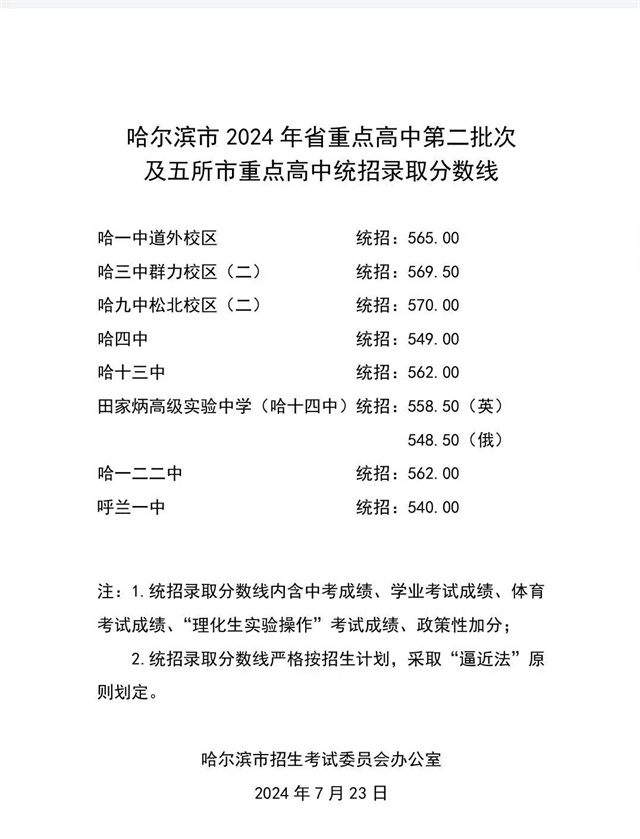 哈尔滨市 2024 年省重点高中第二批次
及五所市重点高中统招录取分数线

哈一中道外校区 统招：565.00
哈三中群力校区（二） 统招：569.50
哈九中松北校区（二） 统招：570.00
哈四中 统招：549.00
哈十三中 统招：562.00
田家炳高级实验中学（哈十四中）统招：558.50（英）
548.50（俄）
哈一二二中 统招：562.00
呼兰一中 统招：540.00

注：1.统招录取分数线内含中考成绩、学业考试成绩、体育考试成绩、“理化生实验操作”考试成绩、政策性加分；

2.统招录取分数线严格按招生计划，采取“逼近法”原则划定。

哈尔滨市招生考试委员会办公室
2024 年 7 月 23 日